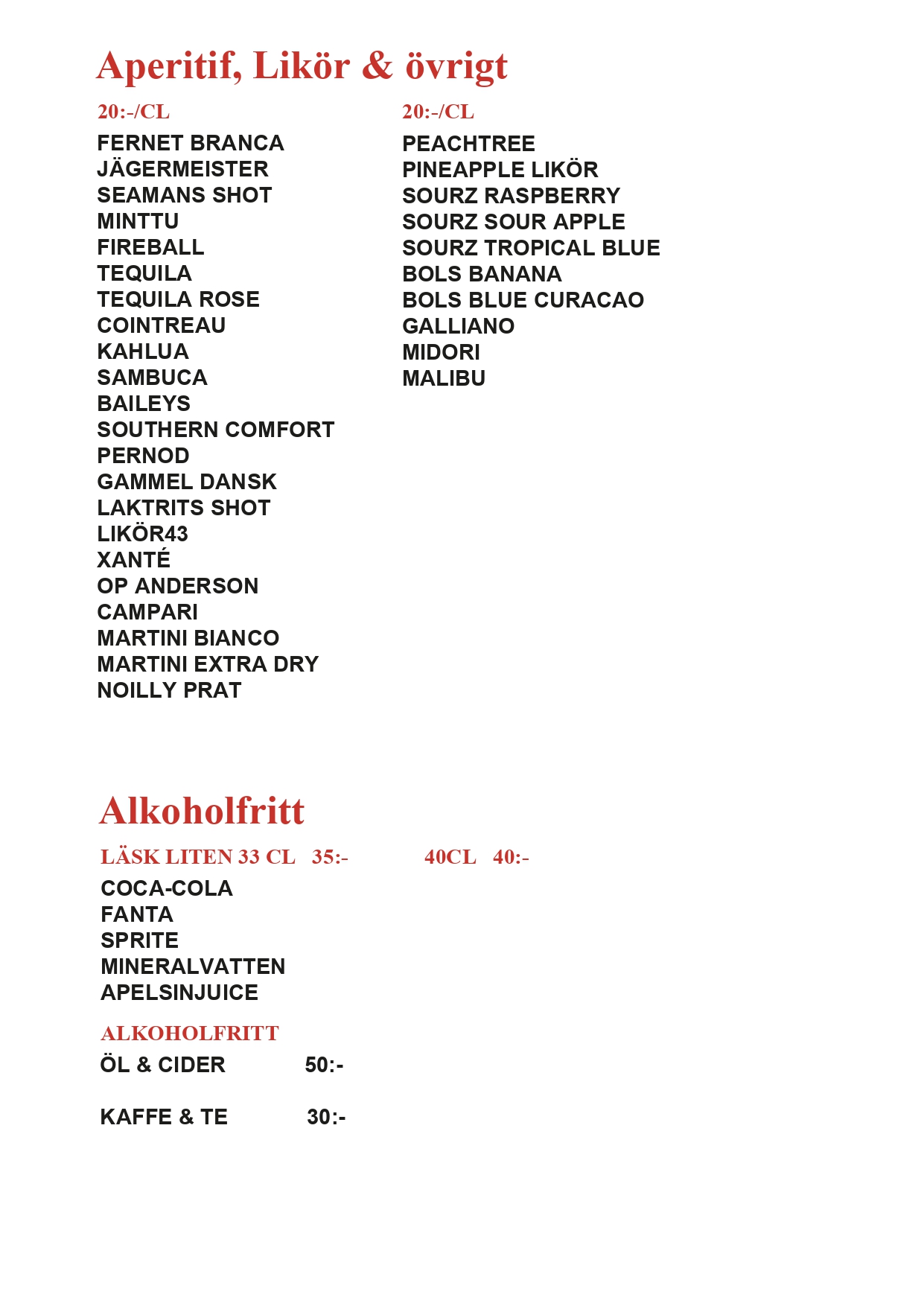 Aperitif, Likör & övrigt

20:-/CL

FERNET BRANCA
JÄGERMEISTER
SEAMANS SHOT
MINTTU
FIREBALL
TEQUILA
TEQUILA ROSE
COINTREAU
KAHLUA
SAMBUCA
BAILEYS
SOUTHERN COMFORT
PERNOD
GAMMEL DANSK
LAKTRITS SHOT
LIKÖR43
XANTÉ
OP ANDERSON
CAMPARI
MARTINI BIANCO
MARTINI EXTRA DRY
NOILLY PRAT

20:-/CL

PEACHTREE
PINEAPPLE LIKÖR
SOURZ RASPBERRY
SOURZ SOUR APPLE
SOURZ TROPICAL BLUE
BOLS BANANA
BOLS BLUE CURACAO
GALLIANO
MIDORI
MALIBU

Alkoholfritt

LÄSK LITEN 33 CL 35:- 40CL 40:-

COCA-COLA
FANTA
SPRITE
MINERALVATTEN
APELSINJUICE

ALKOHOLFRITT

ÖL & CIDER 50:-

KAFFE & TE 30:-